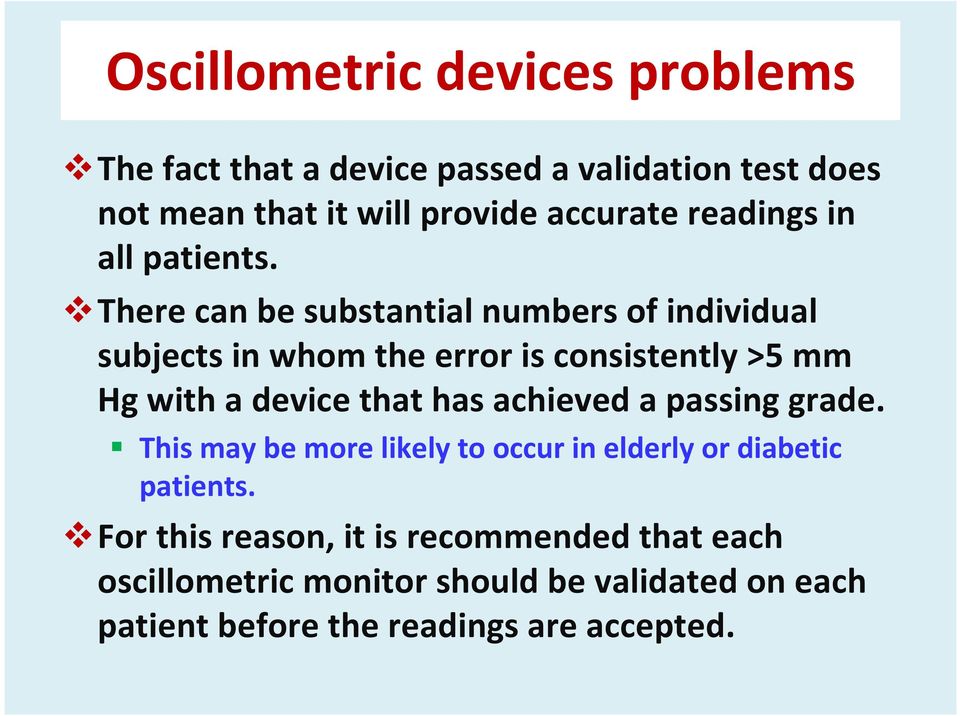 Oscillometric devices problems

❖ The fact that a device passed a validation test does not mean that it will provide accurate readings in all patients.

❖ There can be substantial numbers of individual subjects in whom the error is consistently >5 mm Hg with a device that has achieved a passing grade.

▪ This may be more likely to occur in elderly or diabetic patients.

❖ For this reason, it is recommended that each oscillometric monitor should be validated on each patient before the readings are accepted.